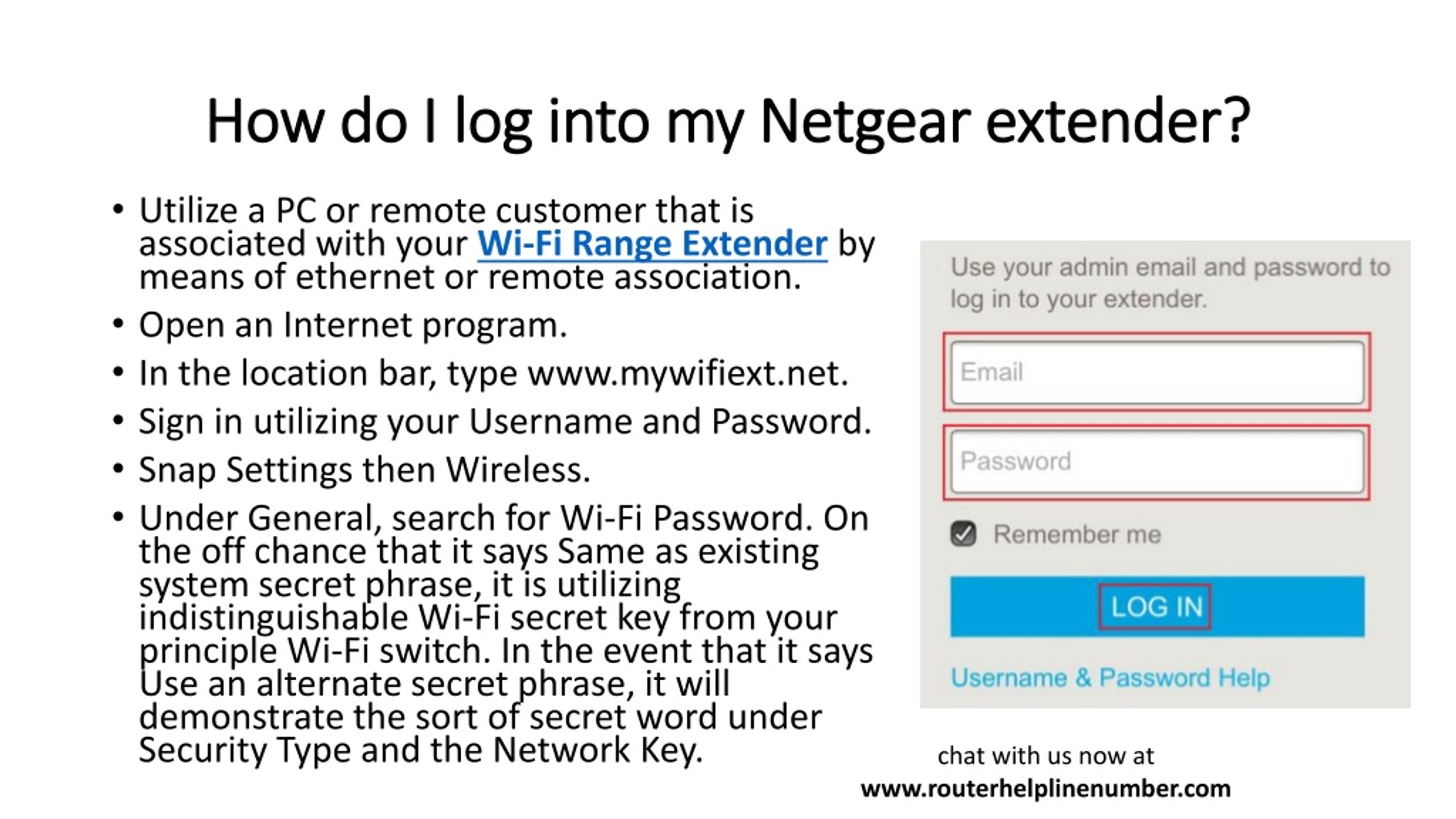 How do I log into my Netgear extender?

• Utilize a PC or remote customer that is associated with your Wi-Fi Range Extender by means of ethernet or remote association.
• Open an Internet program.
• In the location bar, type www.mywifiext.net.
• Sign in utilizing your Username and Password.
• Snap Settings then Wireless.
• Under General, search for Wi-Fi Password. On the off chance that it says Same as existing system secret phrase, it is utilizing indistinguishable Wi-Fi secret key from your principle Wi-Fi switch. In the event that it says Use an alternate secret phrase, it will demonstrate the sort of secret word under Security Type and the Network Key.

Use your admin email and password to log in to your extender.

Email

Password

Remember me

LOG IN

Username & Password Help

chat with us now at
www.routerhelplinenumber.com